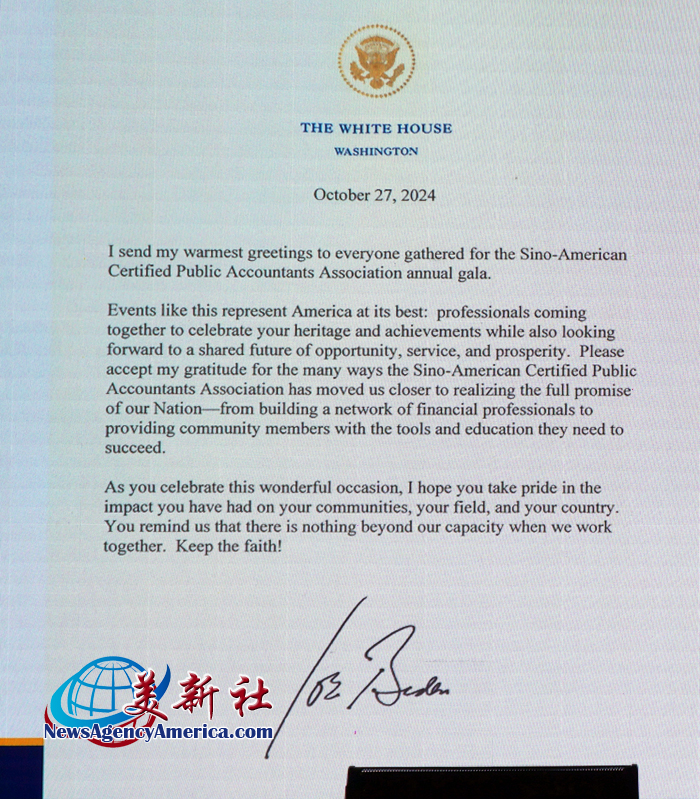 THE WHITE HOUSE
WASHINGTON

October 27, 2024

I send my warmest greetings to everyone gathered for the Sino-American Certified Public Accountants Association annual gala.

Events like this represent America at its best: professionals coming together to celebrate your heritage and achievements while also looking forward to a shared future of opportunity, service, and prosperity. Please accept my gratitude for the many ways the Sino-American Certified Public Accountants Association has moved us closer to realizing the full promise of our Nation—from building a network of financial professionals to providing community members with the tools and education they need to succeed.

As you celebrate this wonderful occasion, I hope you take pride in the impact you have had on your communities, your field, and your country. You remind us that there is nothing beyond our capacity when we work together. Keep the faith!

Joe Biden

美新社
NewsAgencyAmerica.com